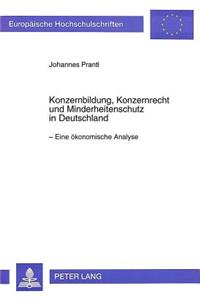 Europäische Hochschulschriften

Johannes Prantl

Konzernbildung, Konzernrecht und Minderheitenschutz in Deutschland

– Eine ökonomische Analyse

PETER LANG